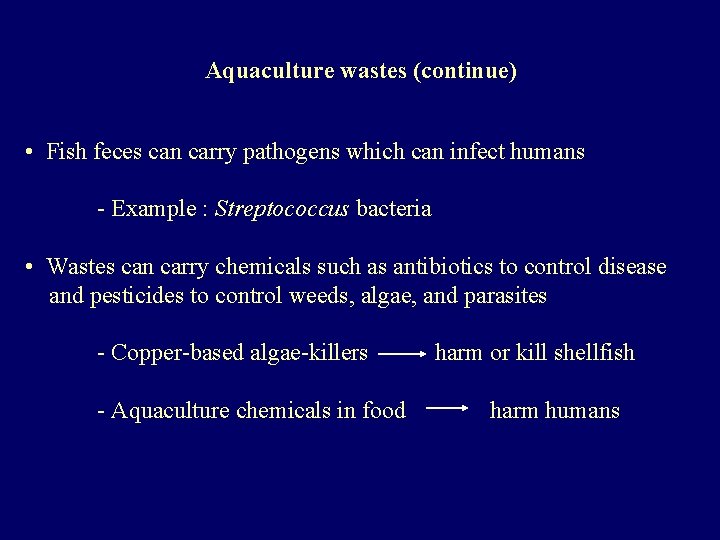 Aquaculture wastes (continue)

• Fish feces can carry pathogens which can infect humans

- Example : Streptococcus bacteria

• Wastes can carry chemicals such as antibiotics to control disease and pesticides to control weeds, algae, and parasites

- Copper-based algae-killers → harm or kill shellfish

- Aquaculture chemicals in food → harm humans